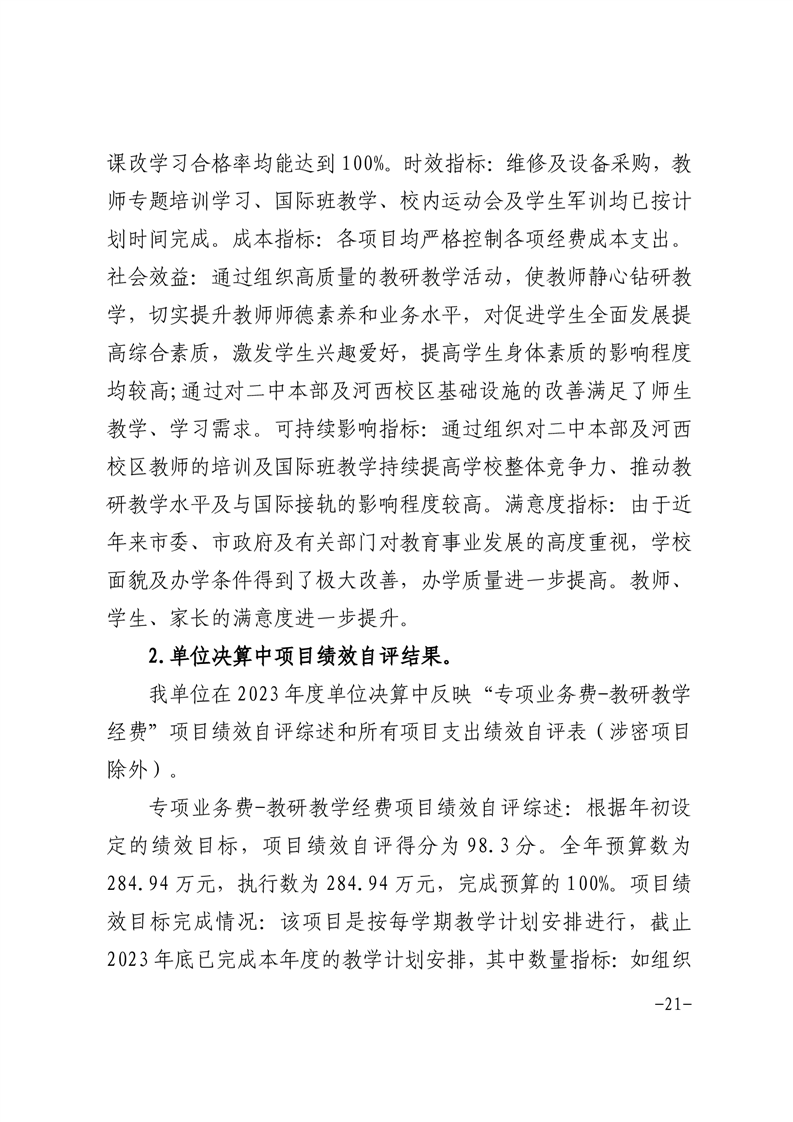 课改学习合格率均能达到100%。时效指标：维修及设备采购，教师专题培训学习、国际班教学、校内运动会及学生军训均已按计划时间完成。成本指标：各项目均严格控制各项经费成本支出。社会效益：通过组织高质量的教研教学活动，使教师静心钻研教学，切实提升教师师德素养和业务水平，对促进学生全面发展提高综合素质，激发学生兴趣爱好，提高学生身体素质的影响程度均较高;通过对二中本部及河西校区基础设施的改善满足了师生教学、学习需求。可持续影响指标：通过组织对二中本部及河西校区教师的培训及国际班教学持续提高学校整体竞争力、推动教研教学水平及与国际接轨的影响程度较高。满意度指标：由于近年来市委、市政府及有关部门对教育事业发展的高度重视，学校面貌及办学条件得到了极大改善，办学质量进一步提高。教师、学生、家长的满意度进一步提升。

2.单位决算中项目绩效自评结果。

我单位在2023年度单位决算中反映“专项业务费-教研教学经费”项目绩效自评综述和所有项目支出绩效自评表（涉密项目除外）。

专项业务费-教研教学经费项目绩效自评综述：根据年初设定的绩效目标，项目绩效自评得分为98.3分。全年预算数为284.94万元，执行数为284.94万元，完成预算的100%。项目绩效目标完成情况：该项目是按每学期教学计划安排进行，截止2023年底已完成本年度的教学计划安排，其中数量指标：如组织

-21-